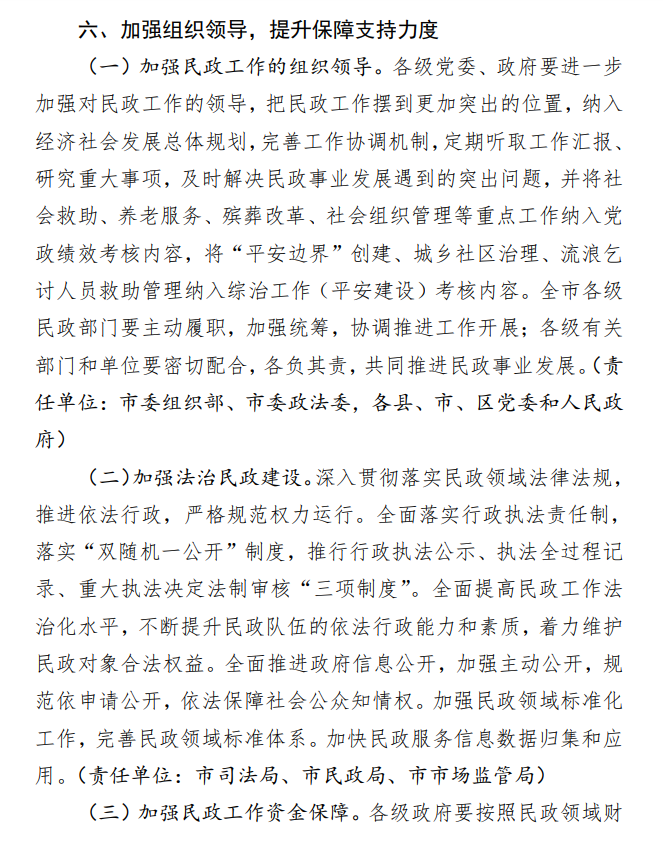 六、加强组织领导，提升保障支持力度

（一）加强民政工作的组织领导。各级党委、政府要进一步加强对民政工作的领导，把民政工作摆到更加突出的位置，纳入经济社会发展总体规划，完善工作协调机制，定期听取工作汇报、研究重大事项，及时解决民政事业发展遇到的突出问题，并将社会救助、养老服务、殡葬改革、社会组织管理等重点工作纳入党政绩效考核内容，将“平安边界”创建、城乡社区治理、流浪乞讨人员救助管理纳入综治工作（平安建设）考核内容。全市各级民政部门要主动履职，加强统筹，协调推进工作开展；各级有关部门和单位要密切配合，各负其责，共同推进民政事业发展。（责任单位：市委组织部、市委政法委，各县、市、区党委和人民政府）

（二）加强法治民政建设。深入贯彻落实民政领域法律法规，推进依法行政，严格规范权力运行。全面落实行政执法责任制，落实“双随机一公开”制度，推行行政执法公示、执法全过程记录、重大执法决定法制审核“三项制度”。全面提高民政工作法治化水平，不断提升民政队伍的依法行政能力和素质，着力维护民政对象合法权益。全面推进政府信息公开，加强主动公开，规范依申请公开，依法保障社会公众知情权。加强民政领域标准化工作，完善民政领域标准体系。加快民政服务信息数据归集和应用。（责任单位：市司法局、市民政局、市市场监管局）

（三）加强民政工作资金保障。各级政府要按照民政领域财